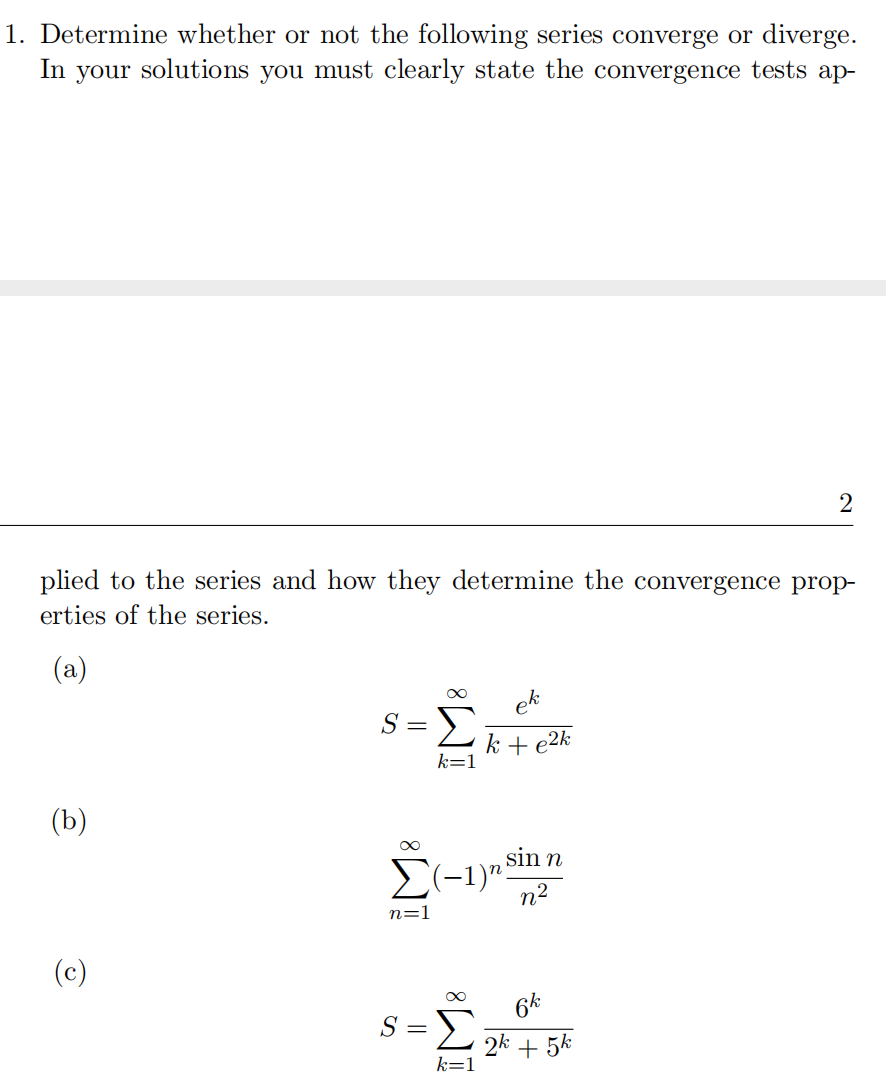 1. Determine whether or not the following series converge or diverge. In your solutions you must clearly state the convergence tests ap-

2

plied to the series and how they determine the convergence properties of the series.

(a)

$$S = \sum_{k=1}^{\infty} \frac{e^k}{k + e^{2k}}$$

(b)

$$\sum_{n=1}^{\infty} (-1)^n \frac{\sin n}{n^2}$$

(c)

$$S = \sum_{k=1}^{\infty} \frac{6^k}{2^k + 5^k}$$